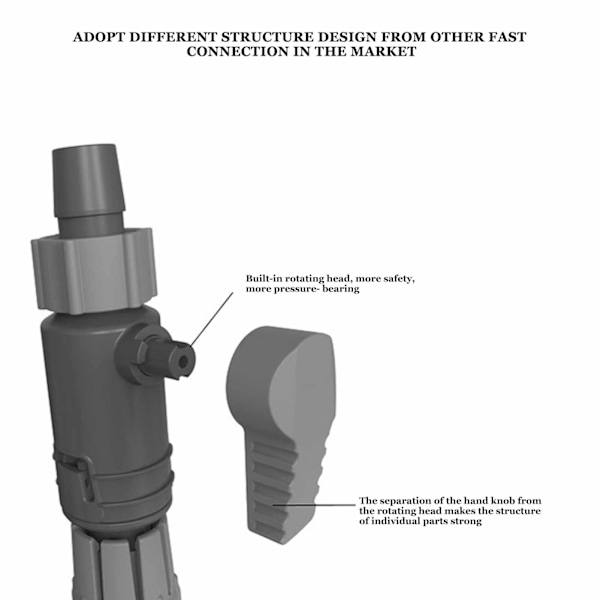 ADOPT DIFFERENT STRUCTURE DESIGN FROM OTHER FAST CONNECTION IN THE MARKET

Built-in rotating head, more safety, more pressure- bearing

The separation of the hand knob from the rotating head makes the structure of individual parts strong